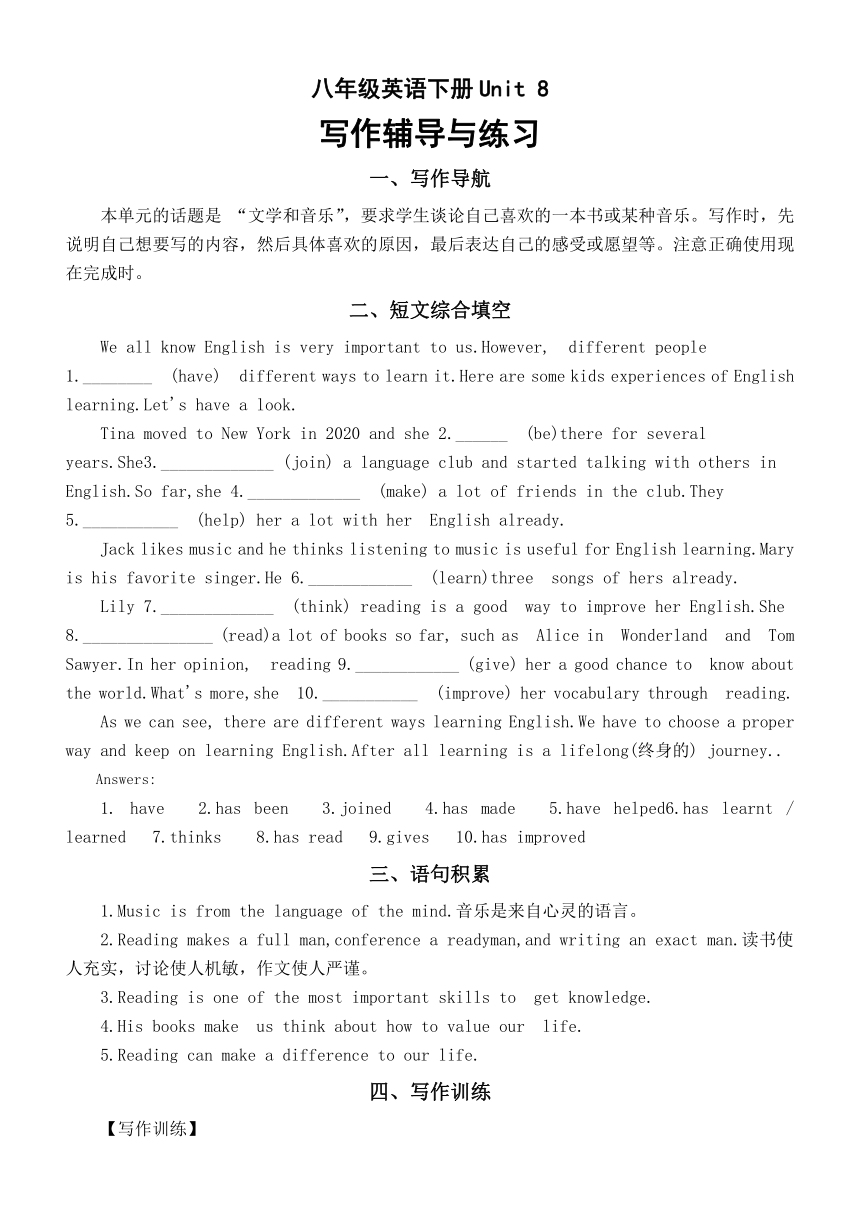 八年级英语下册 Unit 8

写作辅导与练习

一、写作导航

本单元的话题是 “文学和音乐”，要求学生谈论自己喜欢的一本书或某种音乐。写作时，先说明自己想要写的内容，然后具体喜欢的原因，最后表达自己的感受或愿望等。注意正确使用现在完成时。

二、短文综合填空

We all know English is very important to us.However, different people 1.________ (have) different ways to learn it.Here are some kids experiences of English learning.Let's have a look.

Tina moved to New York in 2020 and she 2.______ (be)there for several years.She3._____________ (join) a language club and started talking with others in English.So far,she 4._____________ (make) a lot of friends in the club.They 5.___________ (help) her a lot with her English already.

Jack likes music and he thinks listening to music is useful for English learning.Mary is his favorite singer.He 6.____________ (learn)three songs of hers already.

Lily 7._____________ (think) reading is a good way to improve her English.She 8._______________ (read)a lot of books so far, such as Alice in Wonderland and Tom Sawyer.In her opinion, reading 9.____________ (give) her a good chance to know about the world.What's more,she 10.___________ (improve) her vocabulary through reading.

As we can see, there are different ways learning English.We have to choose a proper way and keep on learning English.After all learning is a lifelong(终身的) journey..

Answers:

1. have 2.has been 3.joined 4.has made 5.have helped6.has learnt / learned 7.thinks 8.has read 9.gives 10.has improved

三、语句积累

1.Music is from the language of the mind.音乐是来自心灵的语言。

2.Reading makes a full man,conference a readyman,and writing an exact man.读书使人充实，讨论使人机敏，作文使人严谨。

3.Reading is one of the most important skills to get knowledge.

4.His books make us think about how to value our life.

5.Reading can make a difference to our life.

四、写作训练

【写作训练】